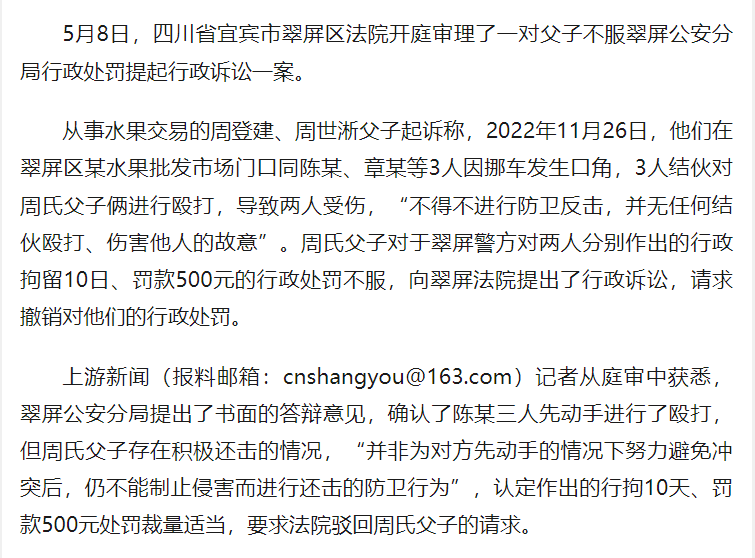 5月8日，四川省宜宾市翠屏区法院开庭审理了一对父子不服翠屏公安分局行政处罚提起行政诉讼一案。

从事水果交易的周登建、周世淅父子起诉称，2022年11月26日，他们在翠屏区某水果批发市场门口同陈某、章某等3人因挪车发生口角，3人结伙对周氏父子俩进行殴打，导致两人受伤，“不得不进行防卫反击，并无任何结伙殴打、伤害他人的故意”。周氏父子对于翠屏警方对两人分别作出的行政拘留10日、罚款500元的行政处罚不服，向翠屏法院提出了行政诉讼，请求撤销对他们的行政处罚。

上游新闻（报料邮箱：cnshangyou@163.com）记者从庭审中获悉，翠屏公安分局提出了书面的答辩意见，确认了陈某三人先动手进行了殴打，但周氏父子存在积极还击的情况，“并非为对方先动手的情况下努力避免冲突后，仍不能制止侵害而进行还击的防卫行为”，认定作出的行拘10天、罚款500元处罚裁量适当，要求法院驳回周氏父子的请求。